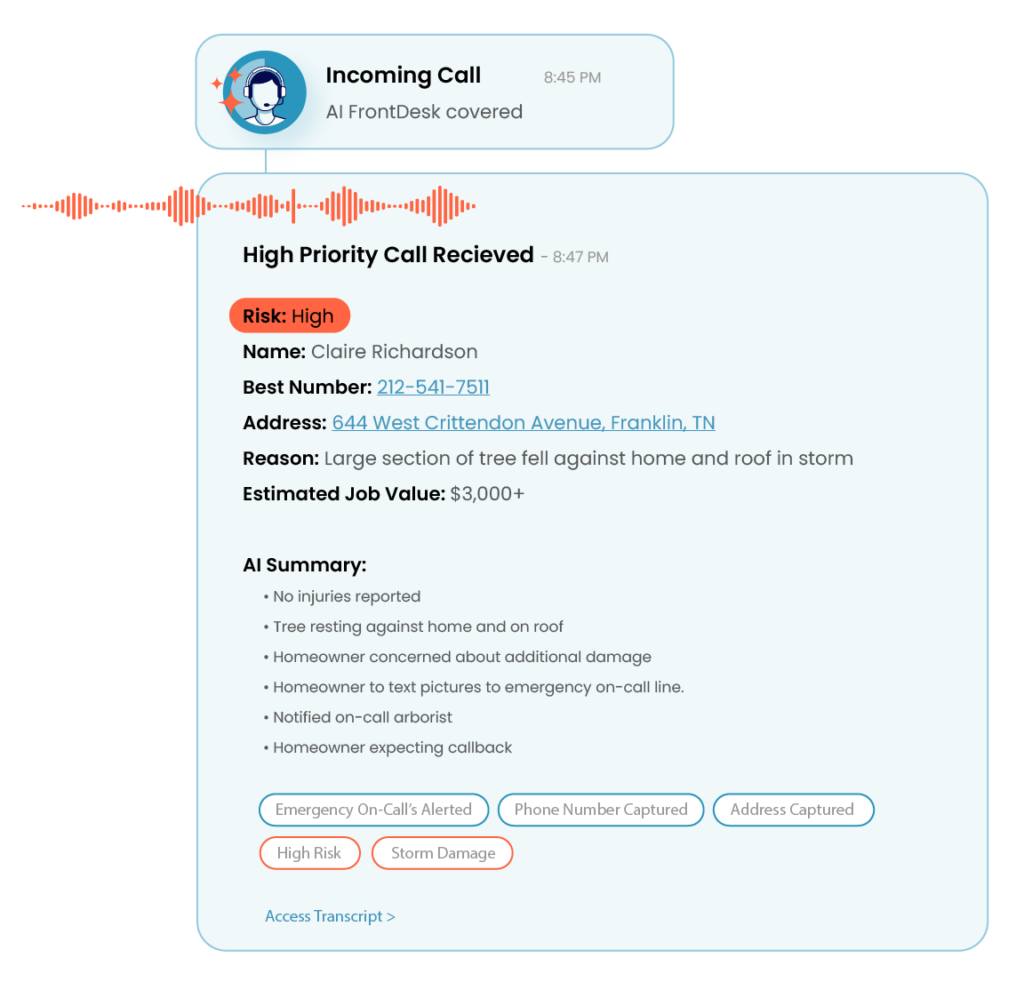 Incoming Call 8:45 PM
AI FrontDesk covered

High Priority Call Recieved - 8:47 PM

Risk: High
Name: Claire Richardson
Best Number: 212-541-7511
Address: 644 West Crittendon Avenue, Franklin, TN
Reason: Large section of tree fell against home and roof in storm
Estimated Job Value: $3,000+

AI Summary:
• No injuries reported
• Tree resting against home and on roof
• Homeowner concerned about additional damage
• Homeowner to text pictures to emergency on-call line.
• Notified on-call arborist
• Homeowner expecting callback

Emergency On-Call's Alerted
Phone Number Captured
Address Captured
High Risk
Storm Damage

Access Transcript >